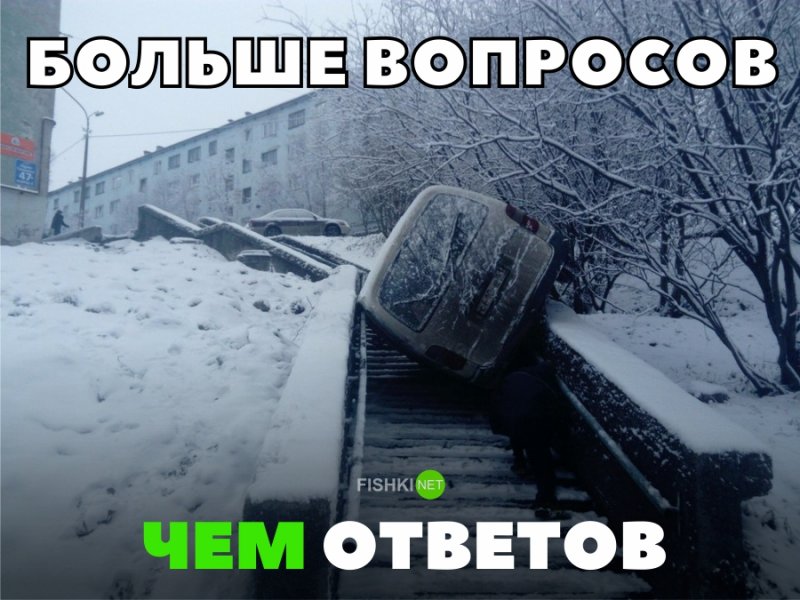 БОЛЬШЕ ВОПРОСОВ

FISHKI NET

ЧЕМ ОТВЕТОВ